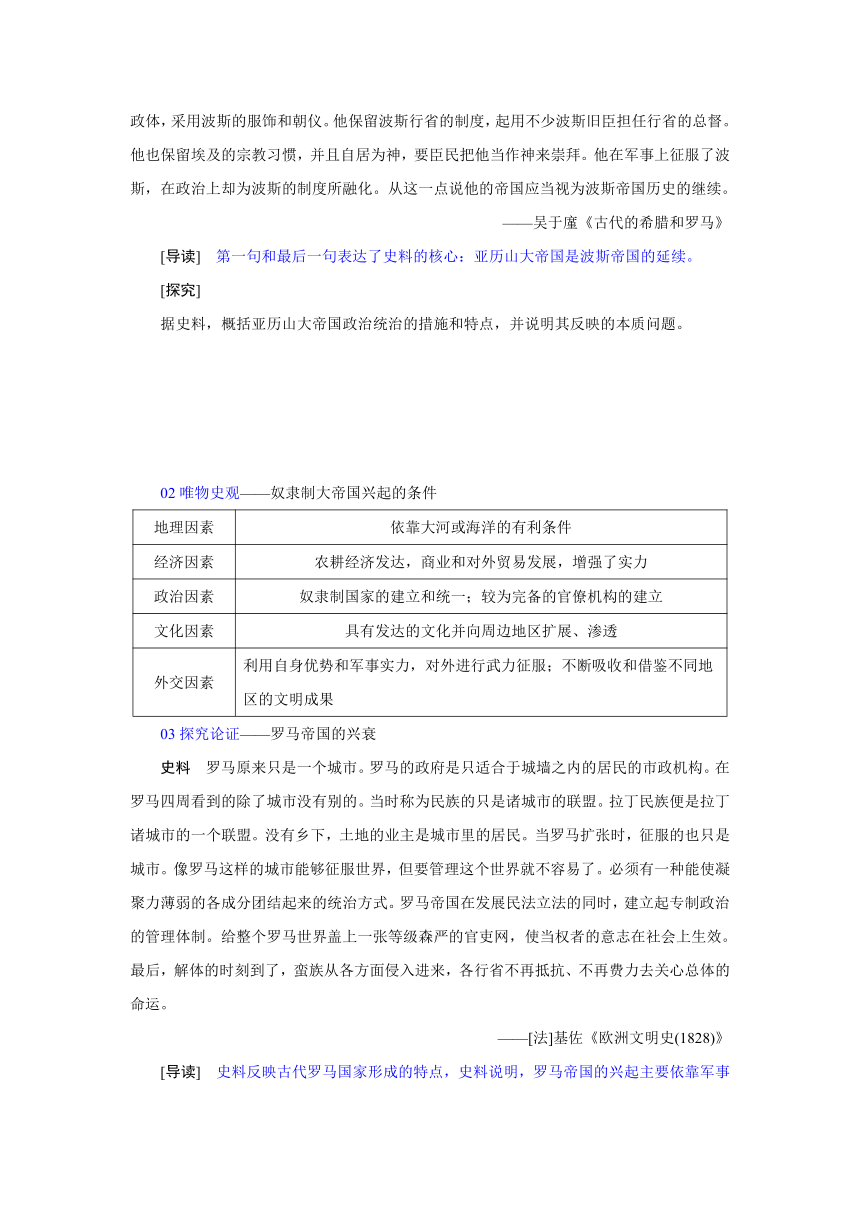 政体，采用波斯的服饰和朝仪。他保留波斯行省的制度，起用不少波斯旧臣担任行省的总督。他也保留埃及的宗教习惯，并且自居为神，要臣民把他当作神来崇拜。他在军事上征服了波斯，在政治上却为波斯的制度所融化。从这一点说他的帝国应当视为波斯帝国历史的继续。

——吴于廑《古代的希腊和罗马》

[导读]　第一句和最后一句表达了史料的核心：亚历山大帝国是波斯帝国的延续。

[探究]

据史料，概括亚历山大帝国政治统治的措施和特点，并说明其反映的本质问题。

02 唯物史观——奴隶制大帝国兴起的条件

| 地理因素 | 依靠大河或海洋的有利条件 |
|---|---|
| 经济因素 | 农耕经济发达，商业和对外贸易发展，增强了实力 |
| 政治因素 | 奴隶制国家的建立和统一；较为完备的官僚机构的建立 |
| 文化因素 | 具有发达的文化并向周边地区扩展、渗透 |
| 外交因素 | 利用自身优势和军事实力，对外进行武力征服；不断吸收和借鉴不同地区的文明成果 |

03 探究论证——罗马帝国的兴衰

史料　罗马原来只是一个城市。罗马的政府是只适合于城墙之内的居民的市政机构。在罗马四周看到的除了城市没有别的。当时称为民族的只是诸城市的联盟。拉丁民族便是拉丁诸城市的一个联盟。没有乡下，土地的业主是城市里的居民。当罗马扩张时，征服的也只是城市。像罗马这样的城市能够征服世界，但要管理这个世界就不容易了。必须有一种能使凝聚力薄弱的各成分团结起来的统治方式。罗马帝国在发展民法立法的同时，建立起专制政治的管理体制。给整个罗马世界盖上一张等级森严的官吏网，使当权者的意志在社会上生效。最后，解体的时刻到了，蛮族从各方面侵入进来，各行省不再抵抗、不再费力去关心总体的命运。

——[法]基佐《欧洲文明史(1828)》

[导读]　史料反映古代罗马国家形成的特点，史料说明，罗马帝国的兴起主要依靠军事